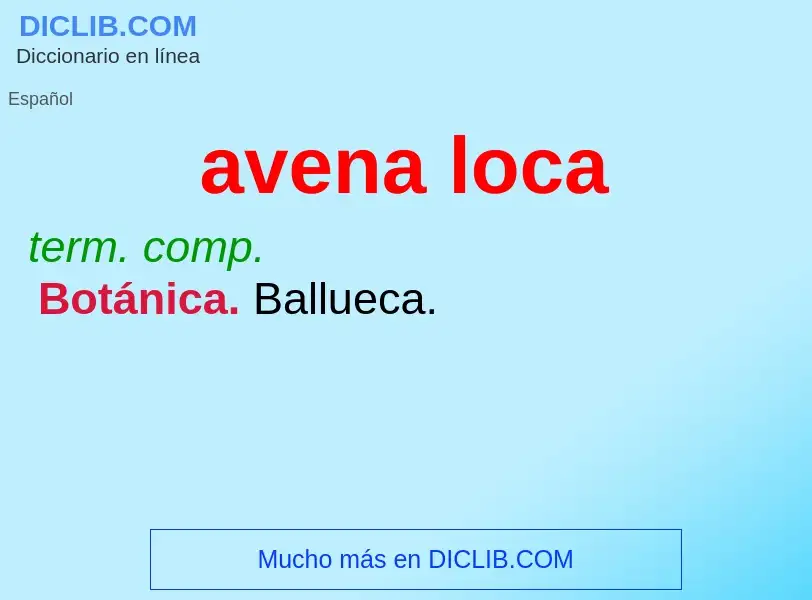 DICLIB.COM
Diccionario en línea

Español

avena loca

term. comp.
Botánica. Ballueca.

Mucho más en DICLIB.COM